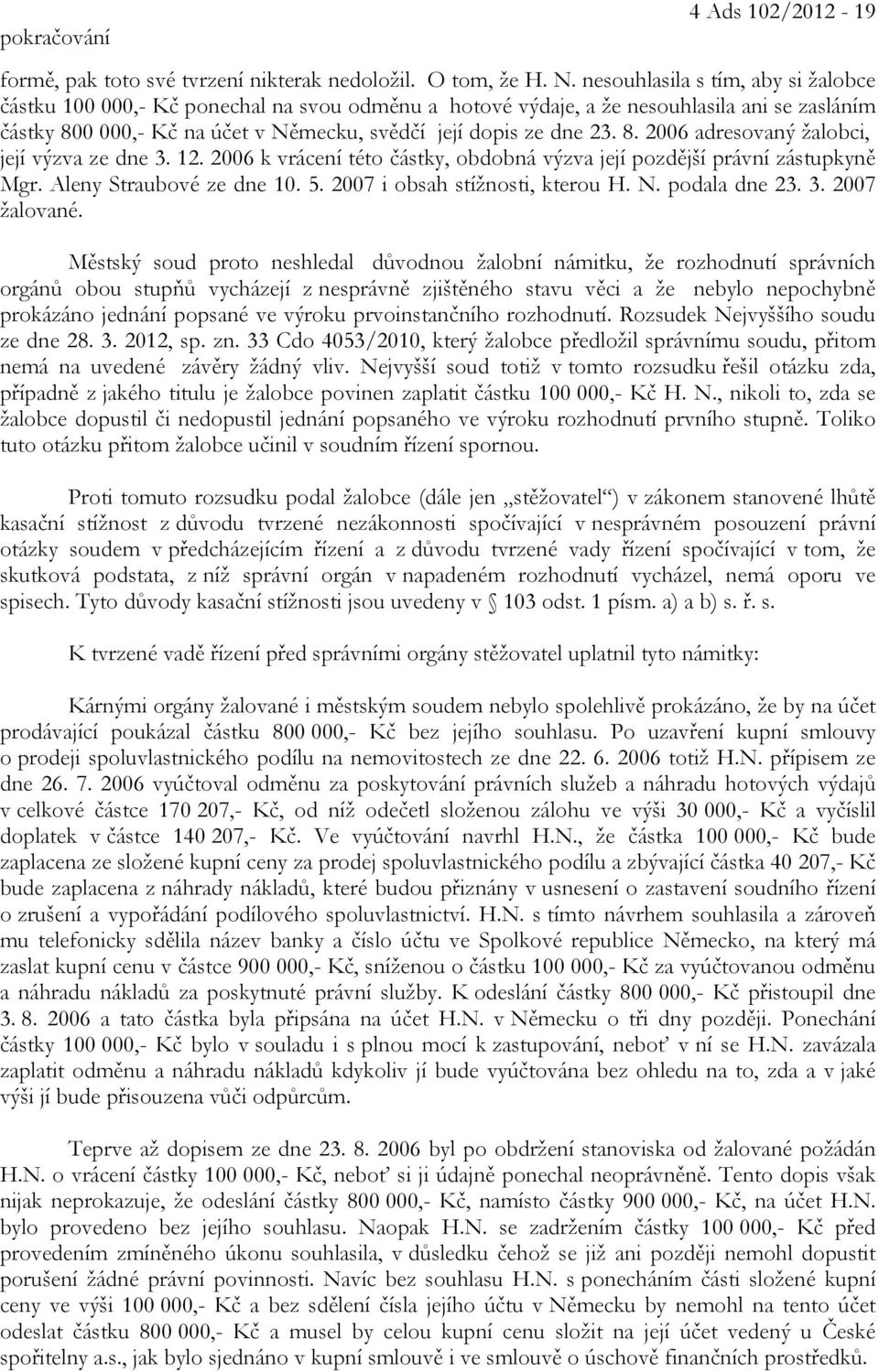 pokračování

4 Ads 102/2012 - 19

formě, pak toto své tvrzení nikterak nedoložil. O tom, že H. N. nesouhlasila s tím, aby si žalobce částku 100 000,- Kč ponechal na svou odměnu a hotové výdaje, a že nesouhlasila ani se zasláním částky 800 000,- Kč na účet v Německu, svědčí její dopis ze dne 23. 8. 2006 adresovaný žalobci, její výzva ze dne 3. 12. 2006 k vrácení této částky, obdobná výzva její pozdější právní zástupkyně Mgr. Aleny Straubové ze dne 10. 5. 2007 i obsah stížnosti, kterou H. N. podala dne 23. 3. 2007 žalované.

Městský soud proto neshledal důvodnou žalobní námitku, že rozhodnutí správních orgánů obou stupňů vycházejí z nesprávně zjištěného stavu věci a že nebylo nepochybně prokázáno jednání popsané ve výroku prvoinstančního rozhodnutí. Rozsudek Nejvyššího soudu ze dne 28. 3. 2012, sp. zn. 33 Cdo 4053/2010, který žalobce předložil správnímu soudu, přitom nemá na uvedené závěry žádný vliv. Nejvyšší soud totiž v tomto rozsudku řešil otázku zda, případně z jakého titulu je žalobce povinen zaplatit částku 100 000,- Kč H. N., nikoli to, zda se žalobce dopustil či nedopustil jednání popsaného ve výroku rozhodnutí prvního stupně. Toliko tuto otázku přitom žalobce učinil v soudním řízení spornou.

Proti tomuto rozsudku podal žalobce (dále jen „stěžovatel“) v zákonem stanovené lhůtě kasační stížnost z důvodu tvrzené nezákonnosti spočívající v nesprávném posouzení právní otázky soudem v předcházejícím řízení a z důvodu tvrzené vady řízení spočívající v tom, že skutková podstata, z níž správní orgán v napadeném rozhodnutí vycházel, nemá oporu ve spisech. Tyto důvody kasační stížnosti jsou uvedeny v § 103 odst. 1 písm. a) a b) s. ř. s.

K tvrzené vadě řízení před správními orgány stěžovatel uplatnil tyto námitky:

Kárnými orgány žalované i městským soudem nebylo spolehlivě prokázáno, že by na účet prodávající poukázal částku 800 000,- Kč bez jejího souhlasu. Po uzavření kupní smlouvy o prodeji spoluvlastnického podílu na nemovitostech ze dne 22. 6. 2006 totiž H.N. přípisem ze dne 26. 7. 2006 vyúčtoval odměnu za poskytování právních služeb a náhradu hotových výdajů v celkové částce 170 207,- Kč, od níž odečetl složenou zálohu ve výši 30 000,- Kč a vyčíslil doplatek v částce 140 207,- Kč. Ve vyúčtování navrhl H.N., že částka 100 000,- Kč bude zaplacena ze složené kupní ceny za prodej spoluvlastnického podílu a zbývající částka 40 207,- Kč bude zaplacena z náhrady nákladů, které budou přiznány v usnesení o zastavení soudního řízení o zrušení a vypořádání podílového spoluvlastnictví. H.N. s tímto návrhem souhlasila a zároveň mu telefonicky sdělila název banky a číslo účtu ve Spolkové republice Německo, na který má zaslat kupní cenu v částce 900 000,- Kč, sníženou o částku 100 000,- Kč za vyúčtovanou odměnu a náhradu nákladů za poskytnuté právní služby. K odeslání částky 800 000,- Kč přistoupil dne 3. 8. 2006 a tato částka byla připsána na účet H.N. v Německu o tři dny později. Ponechání částky 100 000,- Kč bylo v souladu i s plnou mocí k zastupování, neboť v ní se H.N. zavázala zaplatit odměnu a náhradu nákladů kdykoliv jí bude vyúčtována bez ohledu na to, zda a v jaké výši jí bude přisouzena vůči odpůrcům.

Teprve až dopisem ze dne 23. 8. 2006 byl po obdržení stanoviska od žalované požádán H.N. o vrácení částky 100 000,- Kč, neboť si ji údajně ponechal neoprávněně. Tento dopis však nijak neprokazuje, že odeslání částky 800 000,- Kč, namísto částky 900 000,- Kč, na účet H.N. bylo provedeno bez jejího souhlasu. Naopak H.N. se zadržením částky 100 000,- Kč před provedením zmíněného úkonu souhlasila, v důsledku čehož se již ani později nemohl dopustit porušení žádné právní povinnosti. Navíc bez souhlasu H.N. s ponecháním části složené kupní ceny ve výši 100 000,- Kč a bez sdělení čísla jejího účtu v Německu by nemohl na tento účet odeslat částku 800 000,- Kč a musel by celou kupní cenu složit na její účet vedený u České spořitelny a.s., jak bylo sjednáno v kupní smlouvě i ve smlouvě o úschově finančních prostředků.